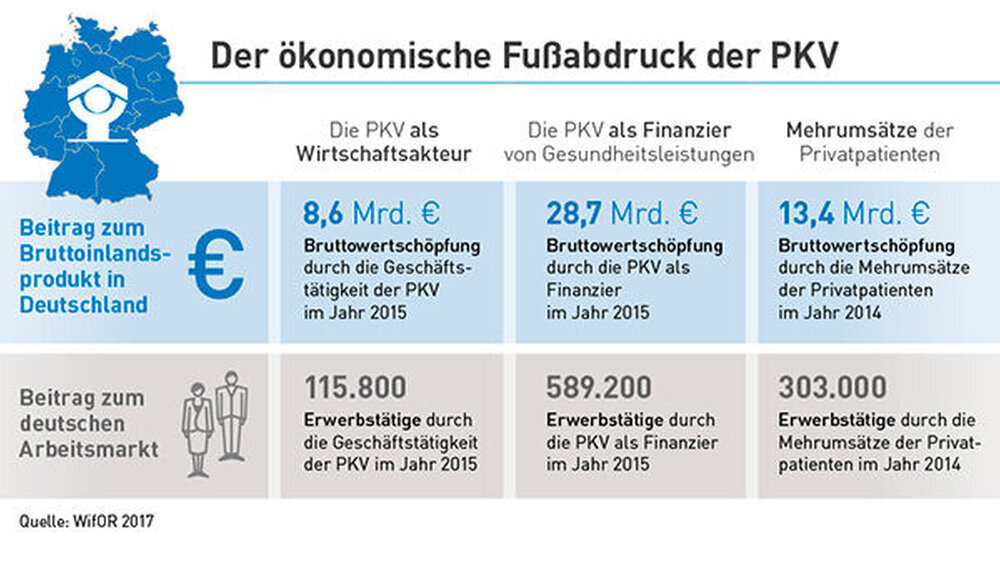 Der ökonomische Fußabdruck der PKV

| | Die PKV als Wirtschaftsakteur | Die PKV als Finanzier von Gesundheitsleistungen | Mehrumsätze der Privatpatienten |
|---|---|---|---|
| Beitrag zum Bruttoinlandsprodukt in Deutschland € | 8,6 Mrd. € Bruttowertschöpfung durch die Geschäftstätigkeit der PKV im Jahr 2015 | 28,7 Mrd. € Bruttowertschöpfung durch die PKV als Finanzier im Jahr 2015 | 13,4 Mrd. € Bruttowertschöpfung durch die Mehrumsätze der Privatpatienten im Jahr 2014 |
| Beitrag zum deutschen Arbeitsmarkt | 115.800 Erwerbstätige durch die Geschäftstätigkeit der PKV im Jahr 2015 | 589.200 Erwerbstätige durch die PKV als Finanzier im Jahr 2015 | 303.000 Erwerbstätige durch die Mehrumsätze der Privatpatienten im Jahr 2014 |

Quelle: WifOR 2017